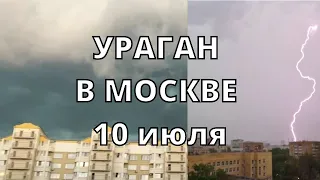 УРАГАН
В МОСКВЕ
10 июля